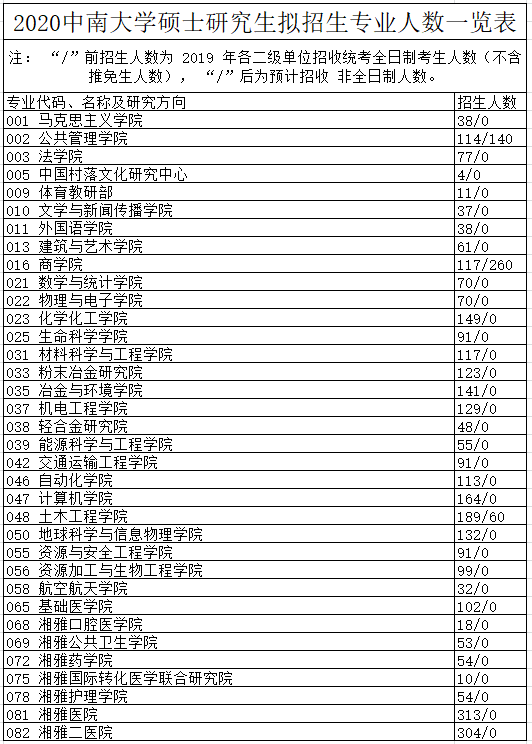 2020中南大学硕士研究生拟招生专业人数一览表

注：“/”前招生人数为 2019 年各二级单位招收统考全日制考生人数（不含推免生人数），“/”后为预计招收 非全日制人数。

| 专业代码、名称及研究方向 | 招生人数 |
|---|---|
| 001 马克思主义学院 | 38/0 |
| 002 公共管理学院 | 114/140 |
| 003 法学院 | 77/0 |
| 005 中国村落文化研究中心 | 4/0 |
| 009 体育教研部 | 11/0 |
| 010 文学与新闻传播学院 | 37/0 |
| 011 外国语学院 | 38/0 |
| 013 建筑与艺术学院 | 61/0 |
| 016 商学院 | 117/260 |
| 021 数学与统计学院 | 70/0 |
| 022 物理与电子学院 | 70/0 |
| 023 化学化工学院 | 149/0 |
| 025 生命科学学院 | 91/0 |
| 031 材料科学与工程学院 | 117/0 |
| 033 粉末冶金研究院 | 123/0 |
| 035 冶金与环境学院 | 141/0 |
| 037 机电工程学院 | 129/0 |
| 038 轻合金研究院 | 48/0 |
| 039 能源科学与工程学院 | 55/0 |
| 042 交通运输工程学院 | 91/0 |
| 046 自动化学院 | 113/0 |
| 047 计算机学院 | 164/0 |
| 048 土木工程学院 | 189/60 |
| 050 地球科学与信息物理学院 | 132/0 |
| 055 资源与安全工程学院 | 91/0 |
| 056 资源加工与生物工程学院 | 99/0 |
| 058 航空航天学院 | 32/0 |
| 065 基础医学院 | 102/0 |
| 068 湘雅口腔医学院 | 18/0 |
| 069 湘雅公共卫生学院 | 53/0 |
| 072 湘雅药学院 | 54/0 |
| 075 湘雅国际转化医学联合研究院 | 10/0 |
| 078 湘雅护理学院 | 54/0 |
| 081 湘雅医院 | 313/0 |
| 082 湘雅二医院 | 304/0 |